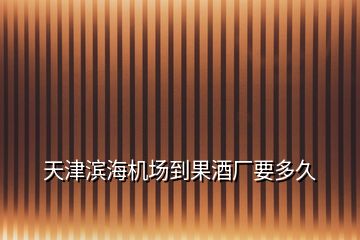 天津滨海机场到果酒厂要多久